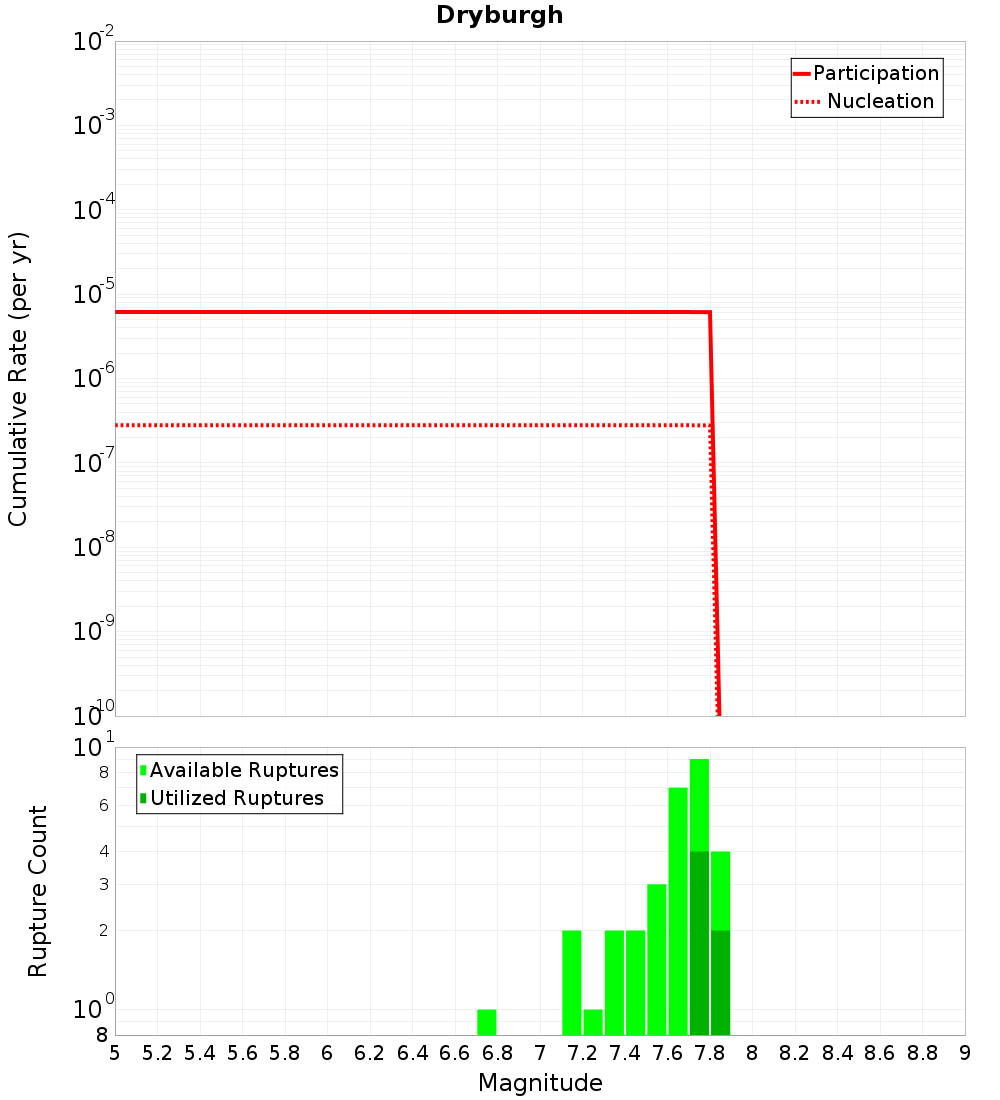 Dryburgh

Participation
Nucleation

Cumulative Rate (per yr)

$10^{-2}$
$10^{-3}$
$10^{-4}$
$10^{-5}$
$10^{-6}$
$10^{-7}$
$10^{-8}$
$10^{-9}$
$10^{-10}$

Available Ruptures
Utilized Ruptures

Rupture Count

$10^{1}$
8
6
4
3
2
$10^{0}$
8

5 5.2 5.4 5.6 5.8 6 6.2 6.4 6.6 6.8 7 7.2 7.4 7.6 7.8 8 8.2 8.4 8.6 8.8 9

Magnitude